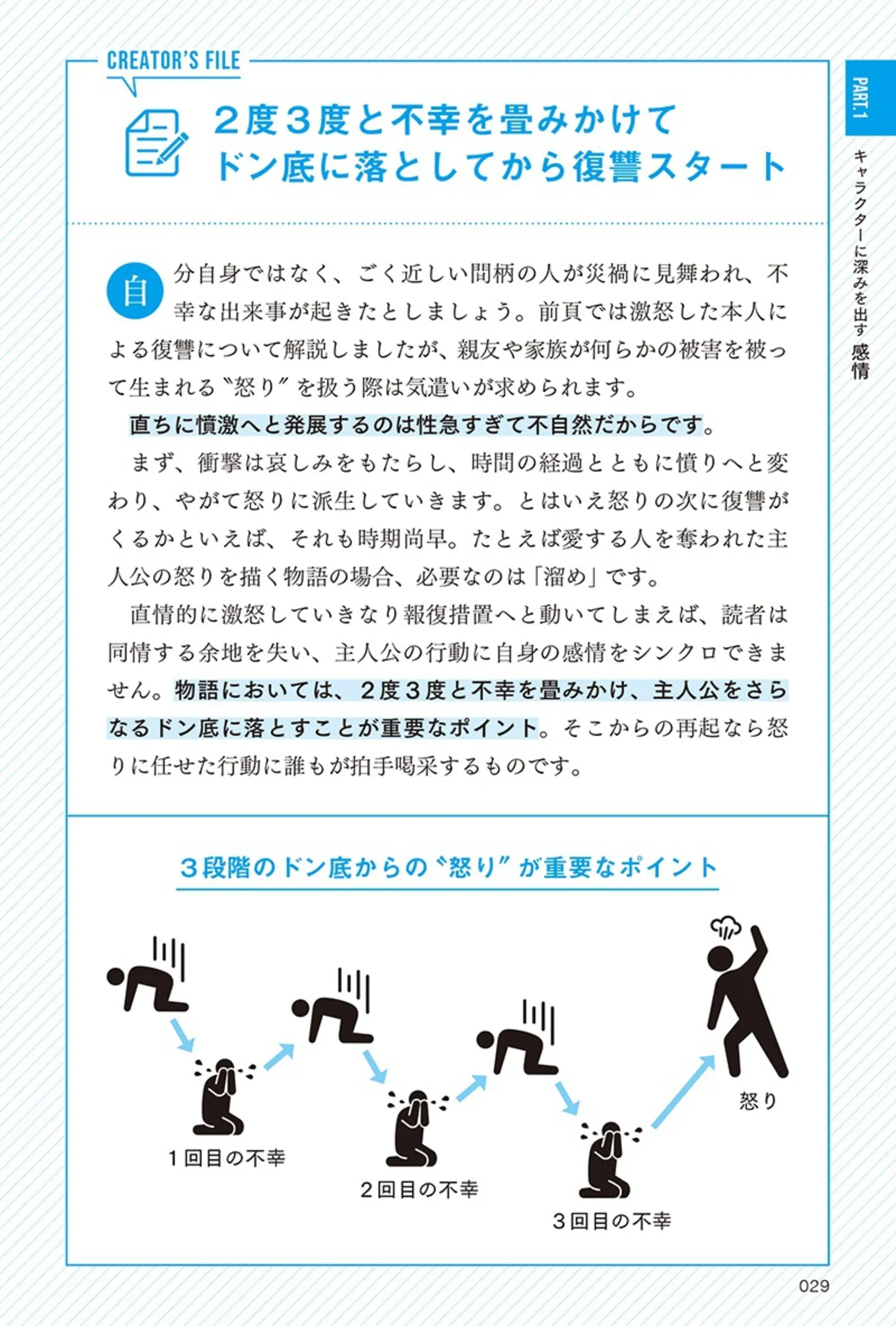 CREATOR'S FILE

2度3度と不幸を畳みかけて
ドン底に落としてから復讐スタート

自分自身ではなく、ごく近しい間柄の人が災禍に見舞われ、不幸な出来事が起きたとしましょう。前頁では激怒した本人による復讐について解説しましたが、親友や家族が何らかの被害を被って生まれる〝怒り〟を扱う際は気遣いが求められます。

直ちに憤激へと発展するのは性急すぎて不自然だからです。

まず、衝撃は哀しみをもたらし、時間の経過とともに憤りへと変わり、やがて怒りに派生していきます。とはいえ怒りの次に復讐がくるかといえば、それも時期尚早。たとえば愛する人を奪われた主人公の怒りを描く物語の場合、必要なのは「溜め」です。

直情的に激怒していきなり報復措置へと動いてしまえば、読者は同情する余地を失い、主人公の行動に自身の感情をシンクロできません。物語においては、2度3度と不幸を畳みかけ、主人公をさらなるドン底に落とすことが重要なポイント。そこからの再起なら怒りに任せた行動に誰もが拍手喝采するものです。

3段階のドン底からの〝怒り〟が重要なポイント

1回目の不幸

2回目の不幸

3回目の不幸

怒り

PART.1

キャラクターに深みを出す 感情

029